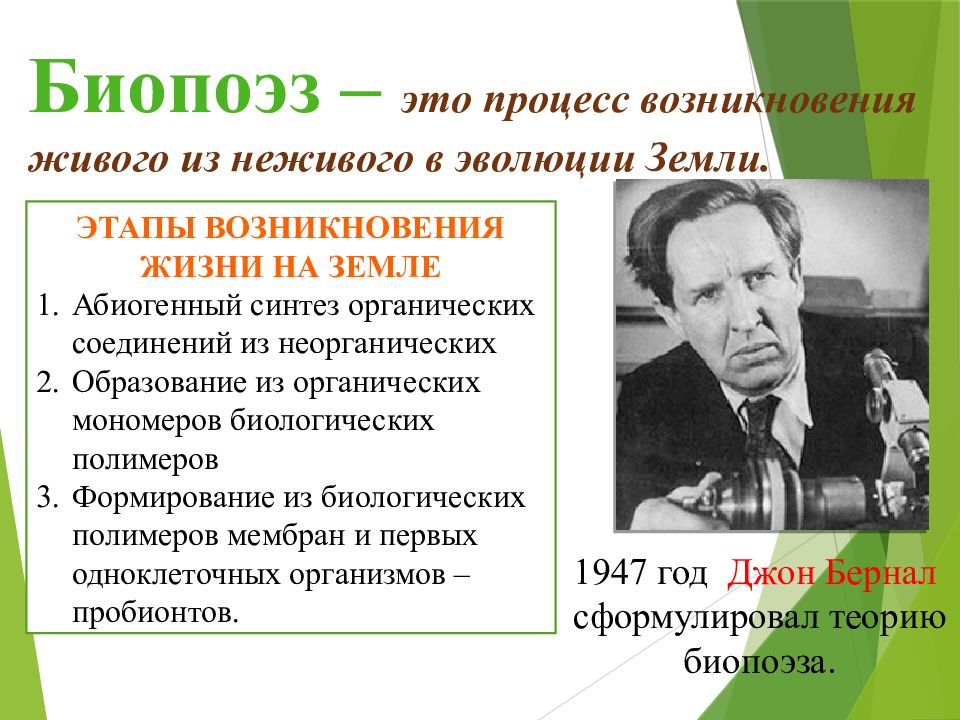 Биопоэз – это процесс возникновения живого из неживого в эволюции Земли.

ЭТАПЫ ВОЗНИКНОВЕНИЯ ЖИЗНИ НА ЗЕМЛЕ

1. Абиогенный синтез органических соединений из неорганических
2. Образование из органических мономеров биологических полимеров
3. Формирование из биологических полимеров мембран и первых одноклеточных организмов – пробионтов.

1947 год Джон Бернал сформулировал теорию биопоэза.